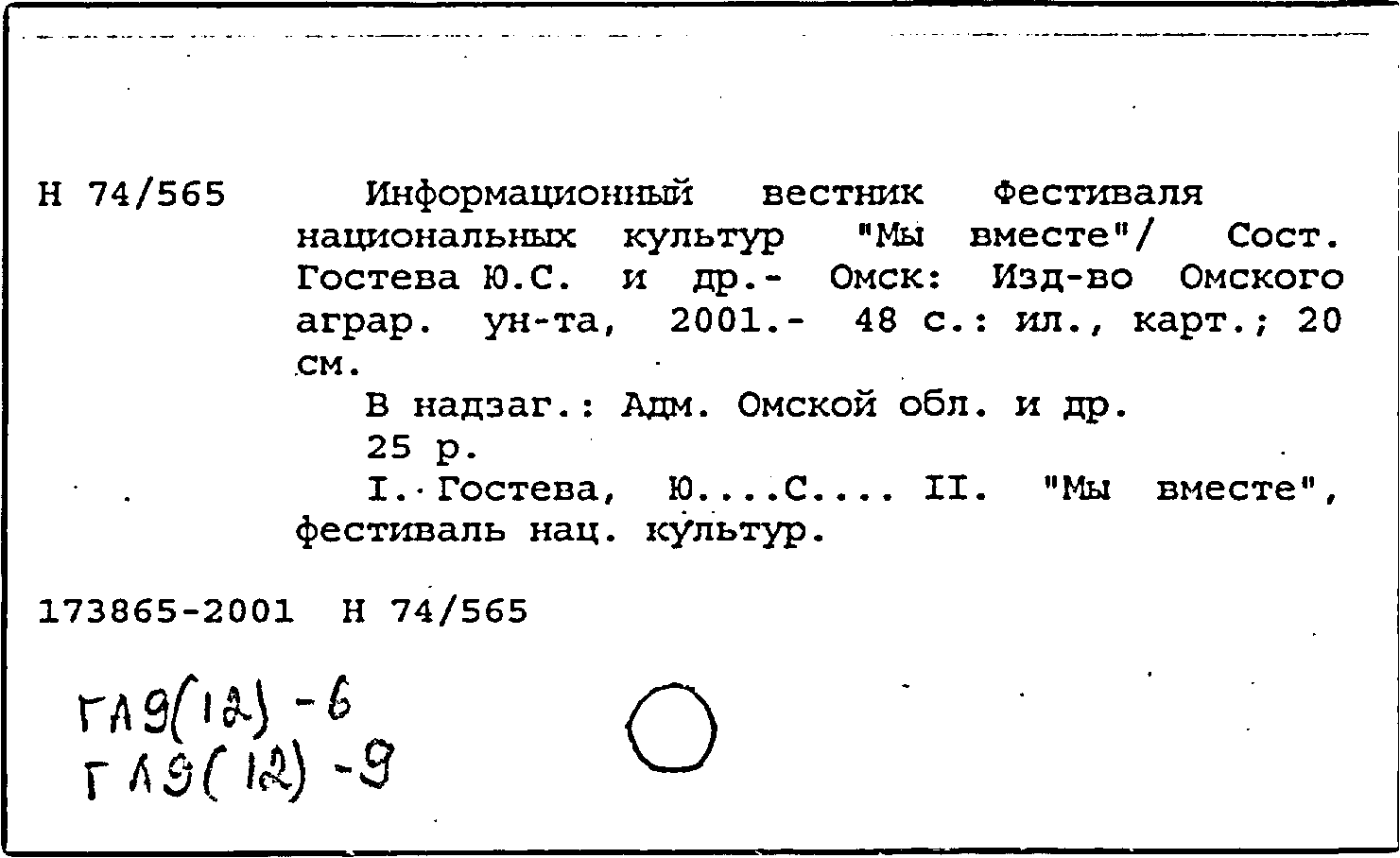 Н 74/565 Информационный вестник Фестиваля национальных культур "Мы вместе"/ Сост. Гостева Ю.С. и др.- Омск: Изд-во Омского аграр. ун-та, 2001.- 48 с.: ил., карт.; 20 см.

В надзаг.: Адм. Омской обл. и др.

25 р.

I. Гостева, Ю....С.... II. "Мы вместе", фестиваль нац. культур.

173865-2001 Н 74/565

ГЛ9(12)-6
ГЛ9(12)-9